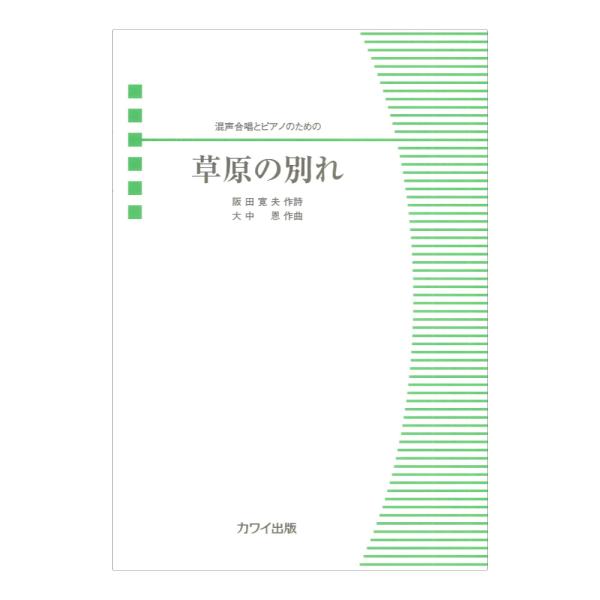 混声合唱とピアノのための

草原の別れ

阪田寛夫 作詩
大中　恩 作曲

カワイ出版